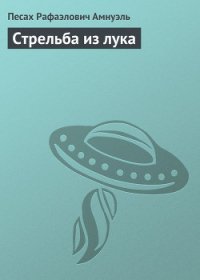 Песах Рафаэлович Амнуэль

Стрельба из лука